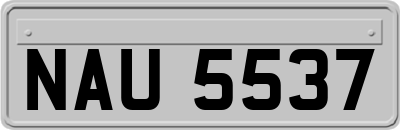 NAU 5537